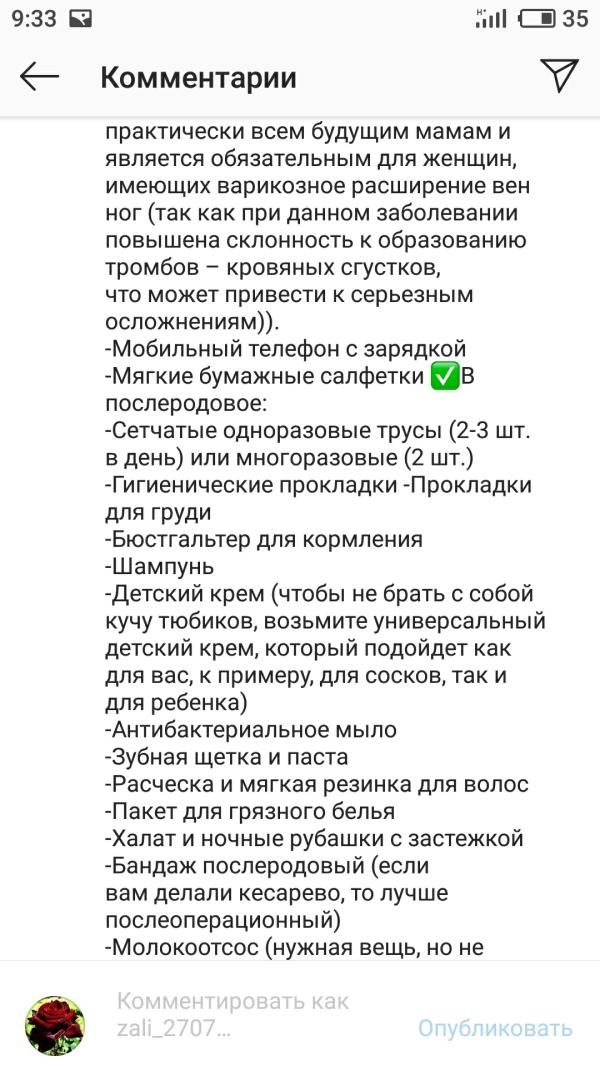 9:33 35

Комментарии

практически всем будущим мамам и является обязательным для женщин, имеющих варикозное расширение вен ног (так как при данном заболевании повышена склонность к образованию тромбов – кровяных сгустков, что может привести к серьезным осложнениям)).
-Мобильный телефон с зарядкой
-Мягкие бумажные салфетки ✅В послеродовое:
-Сетчатые одноразовые трусы (2-3 шт. в день) или многоразовые (2 шт.)
-Гигиенические прокладки -Прокладки для груди
-Бюстгальтер для кормления
-Шампунь
-Детский крем (чтобы не брать с собой кучу тюбиков, возьмите универсальный детский крем, который подойдет как для вас, к примеру, для сосков, так и для ребенка)
-Антибактериальное мыло
-Зубная щетка и паста
-Расческа и мягкая резинка для волос
-Пакет для грязного белья
-Халат и ночные рубашки с застежкой
-Бандаж послеродовый (если вам делали кесарево, то лучше послеоперационный)
-Молокоотсос (нужная вещь, но не

Комментировать как zali_2707...
Опубликовать